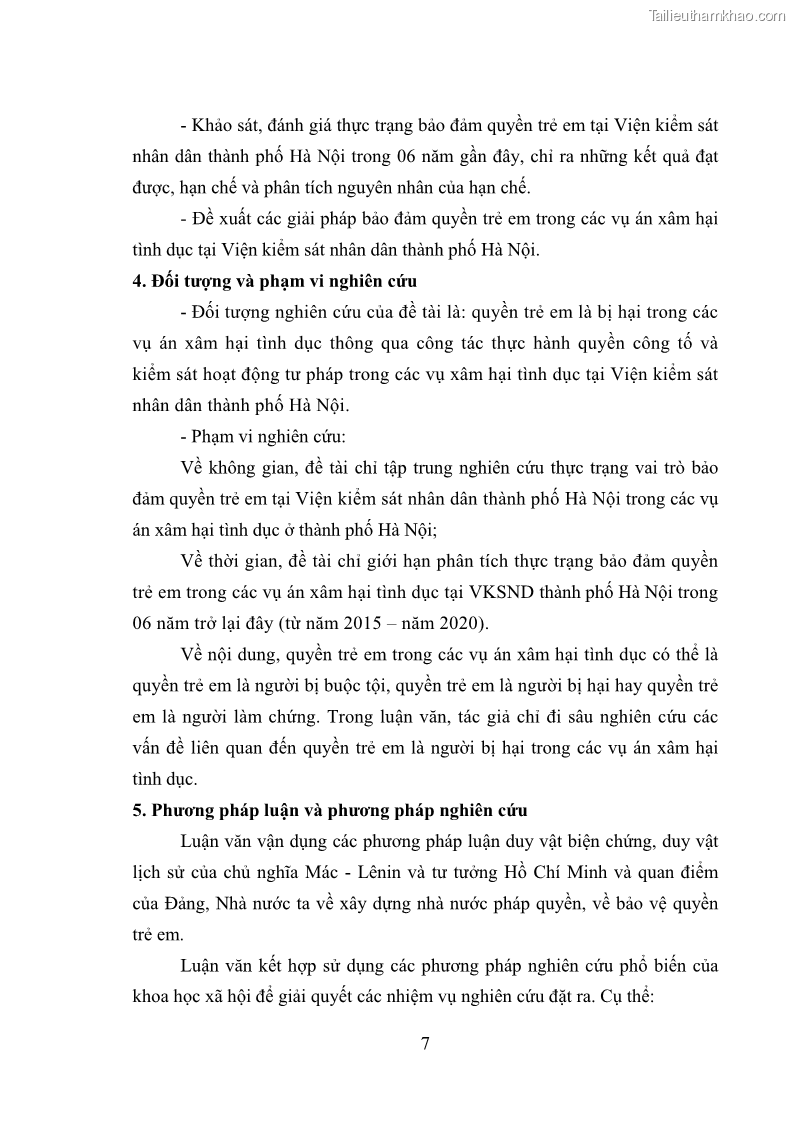 Tailieuthamkhao.com

- Khảo sát, đánh giá thực trạng bảo đảm quyền trẻ em tại Viện kiểm sát nhân dân thành phố Hà Nội trong 06 năm gần đây, chỉ ra những kết quả đạt được, hạn chế và phân tích nguyên nhân của hạn chế.

- Đề xuất các giải pháp bảo đảm quyền trẻ em trong các vụ án xâm hại tình dục tại Viện kiểm sát nhân dân thành phố Hà Nội.

4. Đối tượng và phạm vi nghiên cứu

- Đối tượng nghiên cứu của đề tài là: quyền trẻ em là bị hại trong các vụ án xâm hại tình dục thông qua công tác thực hành quyền công tố và kiểm sát hoạt động tư pháp trong các vụ xâm hại tình dục tại Viện kiểm sát nhân dân thành phố Hà Nội.

- Phạm vi nghiên cứu:

Về không gian, đề tài chỉ tập trung nghiên cứu thực trạng vai trò bảo đảm quyền trẻ em tại Viện kiểm sát nhân dân thành phố Hà Nội trong các vụ án xâm hại tình dục ở thành phố Hà Nội;

Về thời gian, đề tài chỉ giới hạn phân tích thực trạng bảo đảm quyền trẻ em trong các vụ án xâm hại tình dục tại VKSND thành phố Hà Nội trong 06 năm trở lại đây (từ năm 2015 – năm 2020).

Về nội dung, quyền trẻ em trong các vụ án xâm hại tình dục có thể là quyền trẻ em là người bị buộc tội, quyền trẻ em là người bị hại hay quyền trẻ em là người làm chứng. Trong luận văn, tác giả chỉ đi sâu nghiên cứu các vấn đề liên quan đến quyền trẻ em là người bị hại trong các vụ án xâm hại tình dục.

5. Phương pháp luận và phương pháp nghiên cứu

Luận văn vận dụng các phương pháp luận duy vật biện chứng, duy vật lịch sử của chủ nghĩa Mác - Lênin và tư tưởng Hồ Chí Minh và quan điểm của Đảng, Nhà nước ta về xây dựng nhà nước pháp quyền, về bảo vệ quyền trẻ em.

Luận văn kết hợp sử dụng các phương pháp nghiên cứu phổ biến của khoa học xã hội để giải quyết các nhiệm vụ nghiên cứu đặt ra. Cụ thể:

7